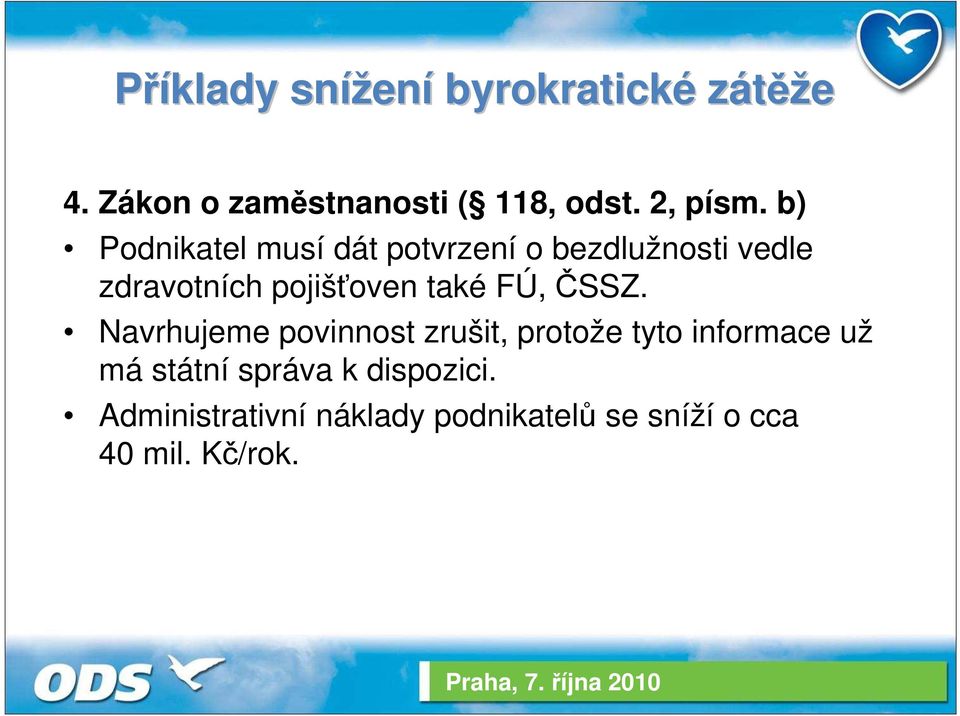 Příklady snížení byrokratické zátěže

4. Zákon o zaměstnanosti (§ 118, odst. 2, písm. b)

• Podnikatel musí dát potvrzení o bezdlužnosti vedle zdravotních pojišťoven také FÚ, ČSSZ.

• Navrhujeme povinnost zrušit, protože tyto informace už má státní správa k dispozici.

• Administrativní náklady podnikatelů se sníží o cca 40 mil. Kč/rok.

ODS

Praha, 7. října 2010